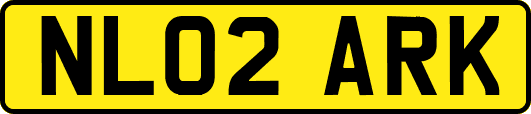 NL02 ARK